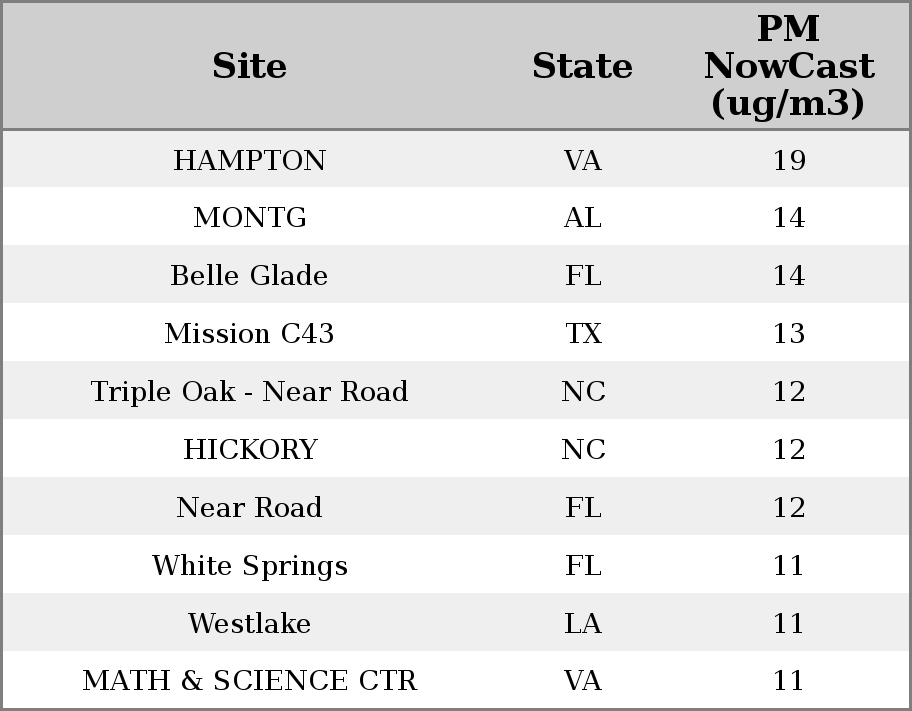 | Site | State | PM NowCast (ug/m3) |
|---|---|---|
| HAMPTON | VA | 19 |
| MONTG | AL | 14 |
| Belle Glade | FL | 14 |
| Mission C43 | TX | 13 |
| Triple Oak - Near Road | NC | 12 |
| HICKORY | NC | 12 |
| Near Road | FL | 12 |
| White Springs | FL | 11 |
| Westlake | LA | 11 |
| MATH & SCIENCE CTR | VA | 11 |